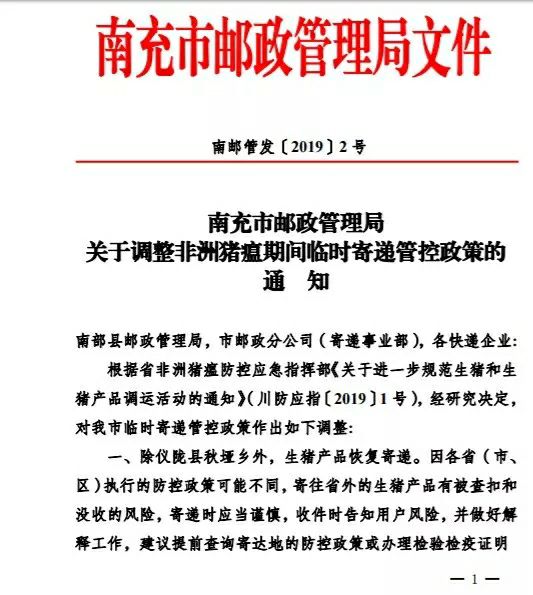 南充市邮政管理局文件

南邮管发〔2019〕2号

南充市邮政管理局
关于调整非洲猪瘟期间临时寄递管控政策的
通　知

南部县邮政管理局，市邮政分公司（寄递事业部），各快递企业：

根据省非洲猪瘟防控应急指挥部《关于进一步规范生猪和生猪产品调运活动的通知》（川防应指〔2019〕1号），经研究决定，对我市临时寄递管控政策作出如下调整：

一、除仪陇县秋垭乡外，生猪产品恢复寄递。因各省（市、区）执行的防控政策可能不同，寄往省外的生猪产品有被查扣和没收的风险，寄递时应当谨慎，收件时告知用户风险，并做好解释工作，建议提前查询寄达地的防控政策或办理检验检疫证明

— 1 —